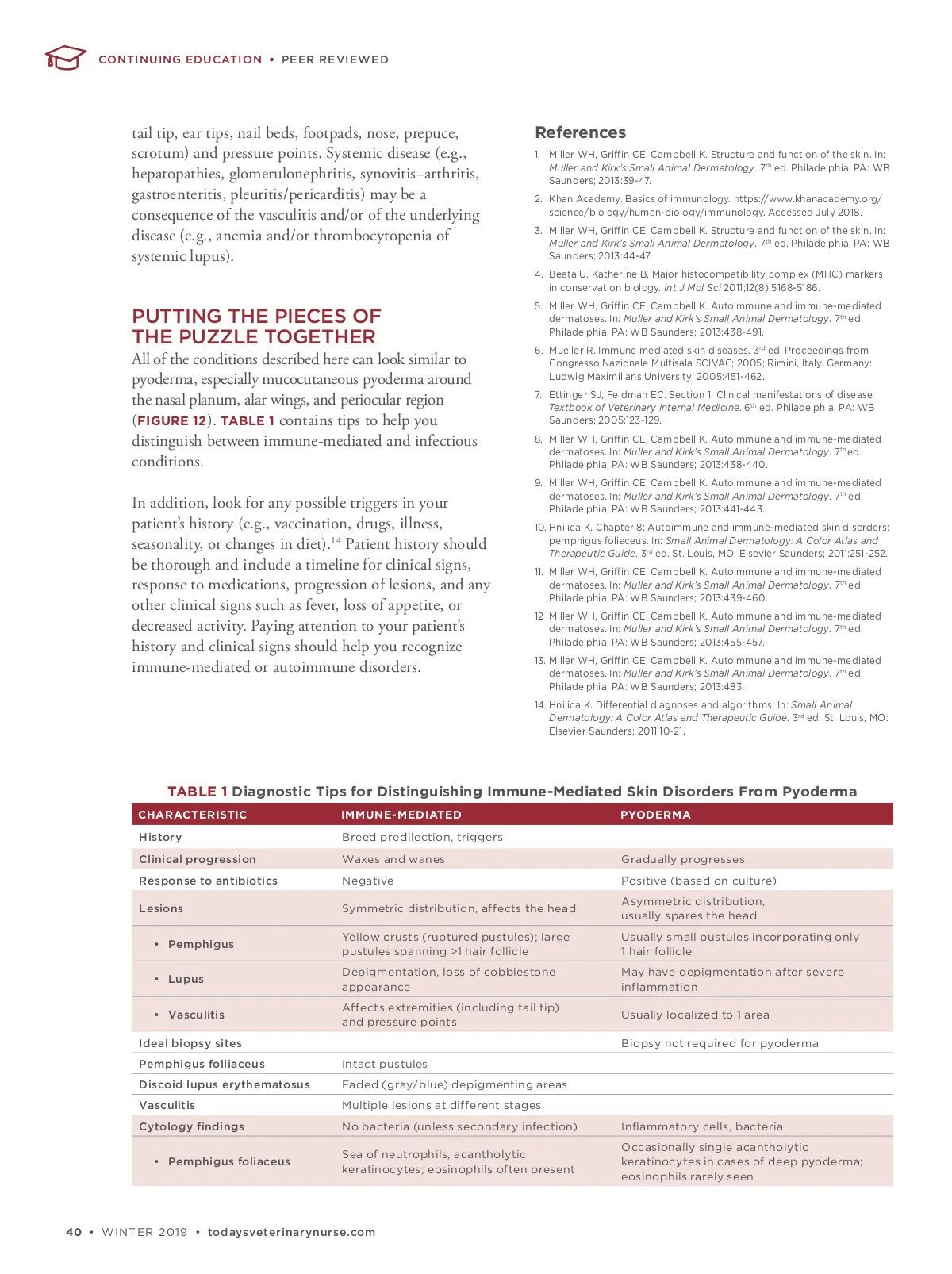 CONTINUING EDUCATION • PEER REVIEWED

tail tip, ear tips, nail beds, footpads, nose, prepuce, scrotum) and pressure points. Systemic disease (e.g., hepatopathies, glomerulonephritis, synovitis–arthritis, gastroenteritis, pleuritis/pericarditis) may be a consequence of the vasculitis and/or of the underlying disease (e.g., anemia and/or thrombocytopenia of systemic lupus).

PUTTING THE PIECES OF THE PUZZLE TOGETHER

All of the conditions described here can look similar to pyoderma, especially mucocutaneous pyoderma around the nasal planum, alar wings, and periocular region (FIGURE 12). TABLE 1 contains tips to help you distinguish between immune-mediated and infectious conditions.

In addition, look for any possible triggers in your patient's history (e.g., vaccination, drugs, illness, seasonality, or changes in diet).$^{14}$ Patient history should be thorough and include a timeline for clinical signs, response to medications, progression of lesions, and any other clinical signs such as fever, loss of appetite, or decreased activity. Paying attention to your patient's history and clinical signs should help you recognize immune-mediated or autoimmune disorders.

References

1. Miller WH, Griffin CE, Campbell K. Structure and function of the skin. In: Muller and Kirk's Small Animal Dermatology. 7$^{th}$ ed. Philadelphia, PA: WB Saunders; 2013:39-47.
2. Khan Academy. Basics of immunology. https://www.khanacademy.org/science/biology/human-biology/immunology. Accessed July 2018.
3. Miller WH, Griffin CE, Campbell K. Structure and function of the skin. In: Muller and Kirk's Small Animal Dermatology. 7$^{th}$ ed. Philadelphia, PA: WB Saunders; 2013:44-47.
4. Beata U, Katherine B. Major histocompatibility complex (MHC) markers in conservation biology. Int J Mol Sci 2011;12(8):5168-5186.
5. Miller WH, Griffin CE, Campbell K. Autoimmune and immune-mediated dermatoses. In: Muller and Kirk's Small Animal Dermatology. 7$^{th}$ ed. Philadelphia, PA: WB Saunders; 2013:438-491.
6. Mueller R. Immune mediated skin diseases. 3$^{rd}$ ed. Proceedings from Congresso Nazionale Multisala SCIVAC; 2005; Rimini, Italy. Germany: Ludwig Maximilians University; 2005:451-462.
7. Ettinger SJ, Feldman EC. Section 1: Clinical manifestations of disease. Textbook of Veterinary Internal Medicine. 6$^{th}$ ed. Philadelphia, PA: WB Saunders; 2005:123-129.
8. Miller WH, Griffin CE, Campbell K. Autoimmune and immune-mediated dermatoses. In: Muller and Kirk's Small Animal Dermatology. 7$^{th}$ ed. Philadelphia, PA: WB Saunders; 2013:438-440.
9. Miller WH, Griffin CE, Campbell K. Autoimmune and immune-mediated dermatoses. In: Muller and Kirk's Small Animal Dermatology. 7$^{th}$ ed. Philadelphia, PA: WB Saunders; 2013:441-443.
10. Hnilica K. Chapter 8: Autoimmune and immune-mediated skin disorders: pemphigus foliaceus. In: Small Animal Dermatology: A Color Atlas and Therapeutic Guide. 3$^{rd}$ ed. St. Louis, MO: Elsevier Saunders; 2011:251-252.
11. Miller WH, Griffin CE, Campbell K. Autoimmune and immune-mediated dermatoses. In: Muller and Kirk's Small Animal Dermatology. 7$^{th}$ ed. Philadelphia, PA: WB Saunders; 2013:439-460.
12 Miller WH, Griffin CE, Campbell K. Autoimmune and immune-mediated dermatoses. In: Muller and Kirk's Small Animal Dermatology. 7$^{th}$ ed. Philadelphia, PA: WB Saunders; 2013:455-457.
13. Miller WH, Griffin CE, Campbell K. Autoimmune and immune-mediated dermatoses. In: Muller and Kirk's Small Animal Dermatology. 7$^{th}$ ed. Philadelphia, PA: WB Saunders; 2013:483.
14. Hnilica K. Differential diagnoses and algorithms. In: Small Animal Dermatology: A Color Atlas and Therapeutic Guide. 3$^{rd}$ ed. St. Louis, MO: Elsevier Saunders; 2011:10-21.

TABLE 1 Diagnostic Tips for Distinguishing Immune-Mediated Skin Disorders From Pyoderma

| CHARACTERISTIC | IMMUNE-MEDIATED | PYODERMA |
|---|---|---|
| History | Breed predilection, triggers | |
| Clinical progression | Waxes and wanes | Gradually progresses |
| Response to antibiotics | Negative | Positive (based on culture) |
| Lesions | Symmetric distribution, affects the head | Asymmetric distribution, usually spares the head |
| • Pemphigus | Yellow crusts (ruptured pustules); large pustules spanning >1 hair follicle | Usually small pustules incorporating only 1 hair follicle |
| • Lupus | Depigmentation, loss of cobblestone appearance | May have depigmentation after severe inflammation |
| • Vasculitis | Affects extremities (including tail tip) and pressure points | Usually localized to 1 area |
| Ideal biopsy sites | | Biopsy not required for pyoderma |
| Pemphigus folliaceus | Intact pustules | |
| Discoid lupus erythematosus | Faded (gray/blue) depigmenting areas | |
| Vasculitis | Multiple lesions at different stages | |
| Cytology findings | No bacteria (unless secondary infection) | Inflammatory cells, bacteria |
| • Pemphigus foliaceus | Sea of neutrophils, acantholytic keratinocytes; eosinophils often present | Occasionally single acantholytic keratinocytes in cases of deep pyoderma; eosinophils rarely seen |

40 • WINTER 2019 • todaysveterinarynurse.com